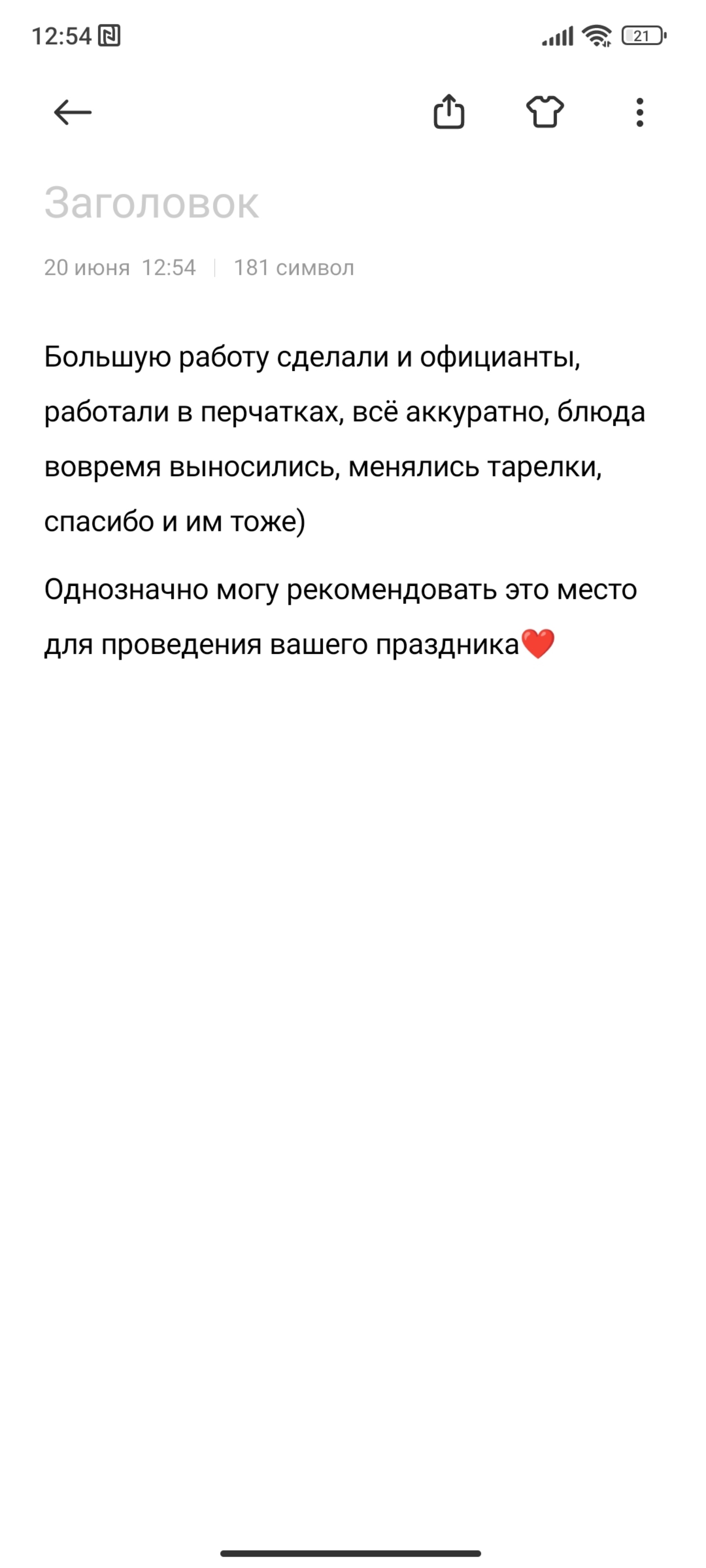 12:54 21

Заголовок

20 июня 12:54 | 181 символ

Большую работу сделали и официанты, работали в перчатках, всё аккуратно, блюда вовремя выносились, менялись тарелки, спасибо и им тоже)

Однозначно могу рекомендовать это место для проведения вашего праздника❤️